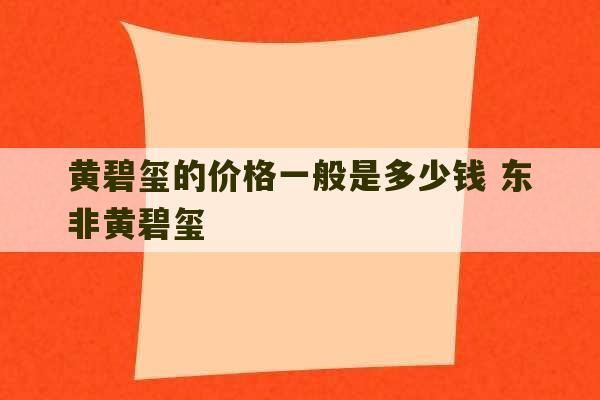 黄碧玺的价格一般是多少钱 东非黄碧玺